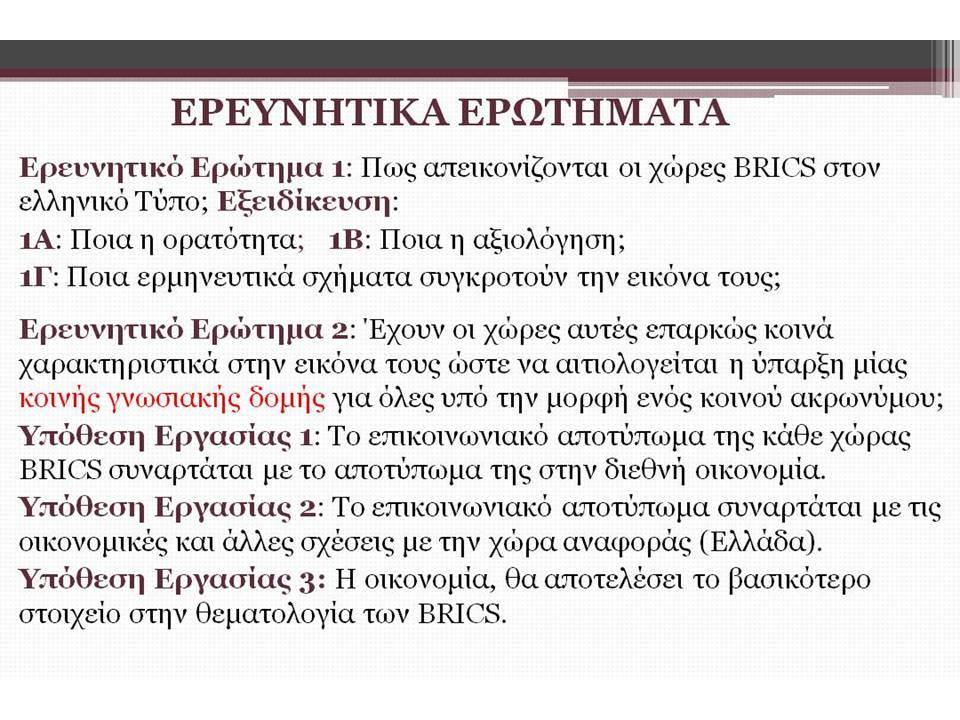 ΕΡΕΥΝΗΤΙΚΑ ΕΡΩΤΗΜΑΤΑ

Ερευνητικό Ερώτημα 1: Πως απεικονίζονται οι χώρες BRICS στον ελληνικό Τύπο; Εξειδίκευση:
1Α: Ποια η ορατότητα;   1Β: Ποια η αξιολόγηση;
1Γ: Ποια ερμηνευτικά σχήματα συγκροτούν την εικόνα τους;

Ερευνητικό Ερώτημα 2: Έχουν οι χώρες αυτές επαρκώς κοινά χαρακτηριστικά στην εικόνα τους ώστε να αιτιολογείται η ύπαρξη μίας κοινής γνωσιακής δομής για όλες υπό την μορφή ενός κοινού ακρωνύμου;
Υπόθεση Εργασίας 1: Το επικοινωνιακό αποτύπωμα της κάθε χώρας BRICS συναρτάται με το αποτύπωμα της στην διεθνή οικονομία.
Υπόθεση Εργασίας 2: Το επικοινωνιακό αποτύπωμα συναρτάται με τις οικονομικές και άλλες σχέσεις με την χώρα αναφοράς (Ελλάδα).
Υπόθεση Εργασίας 3: Η οικονομία, θα αποτελέσει το βασικότερο στοιχείο στην θεματολογία των BRICS.